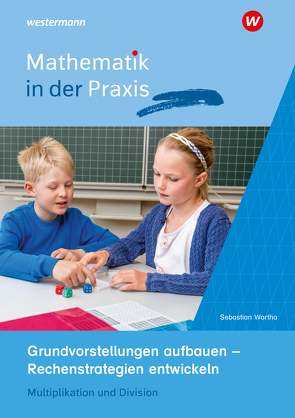 westermann

W

Mathematik in der Praxis

Sebastian Wartha

Grundvorstellungen aufbauen – Rechenstrategien entwickeln

Multiplikation und Division